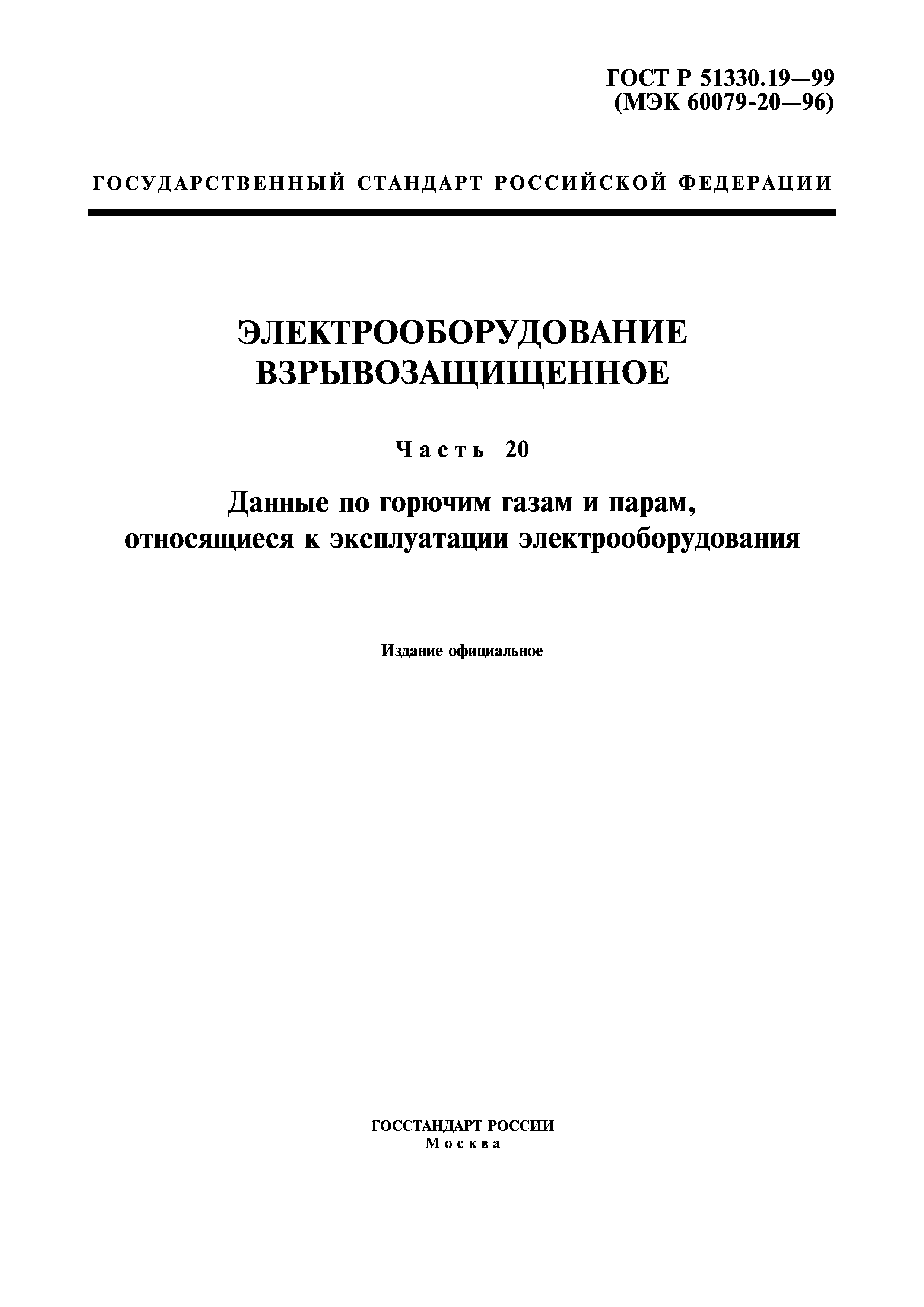 ГОСТ Р 51330.19—99
(МЭК 60079-20—96)

ГОСУДАРСТВЕННЫЙ СТАНДАРТ РОССИЙСКОЙ ФЕДЕРАЦИИ

ЭЛЕКТРООБОРУДОВАНИЕ
ВЗРЫВОЗАЩИЩЕННОЕ

Часть 20

Данные по горючим газам и парам, относящиеся к эксплуатации электрооборудования

Издание официальное

ГОССТАНДАРТ РОССИИ
Москва